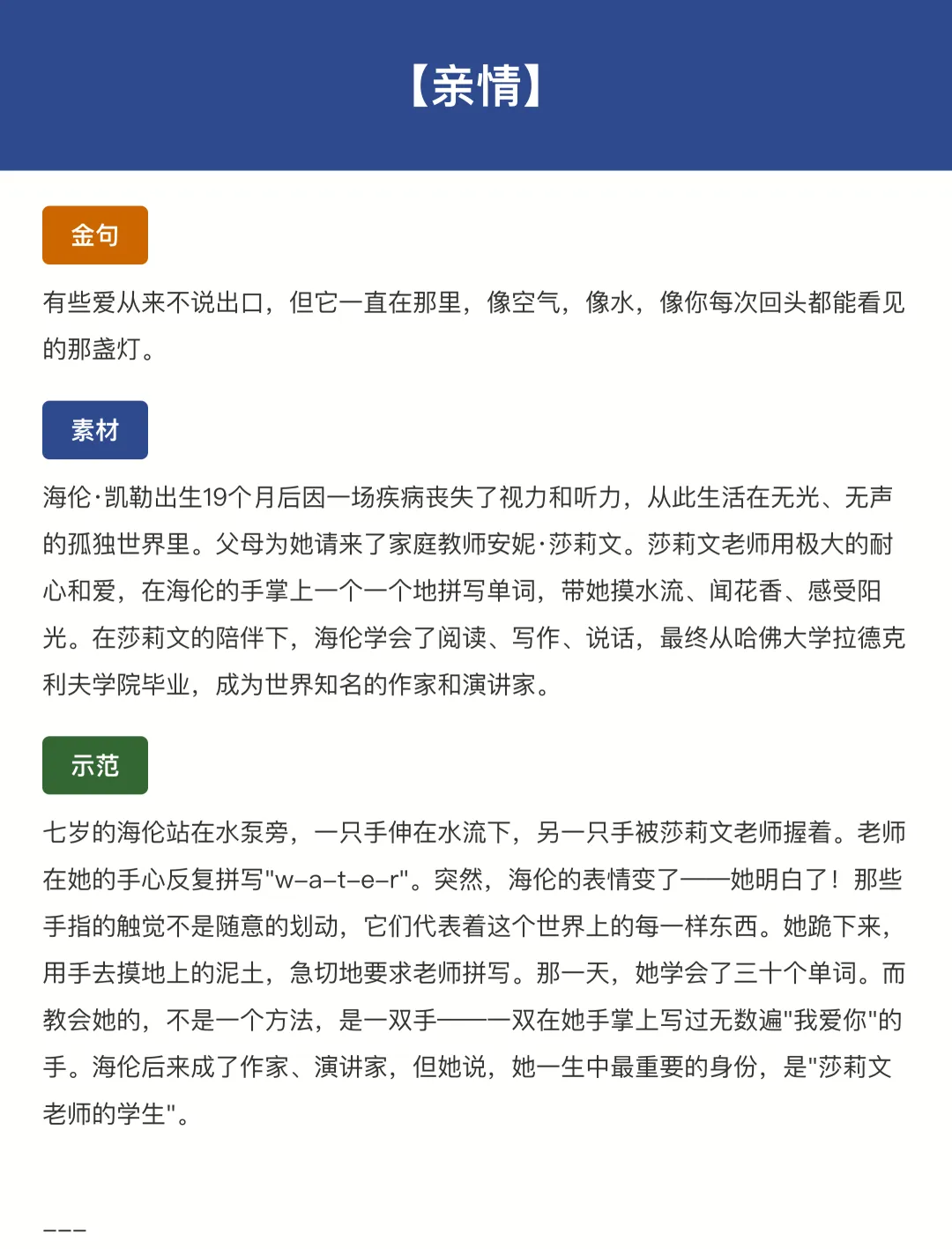 【亲情】

金句

有些爱从来不说出口，但它一直在那里，像空气，像水，像你每次回头都能看见的那盏灯。

素材

海伦·凯勒出生19个月后因一场疾病丧失了视力和听力，从此生活在无光、无声的孤独世界里。父母为她请来了家庭教师安妮·莎莉文。莎莉文老师用极大的耐心和爱，在海伦的手掌上一个一个地拼写单词，带她摸水流、闻花香、感受阳光。在莎莉文的陪伴下，海伦学会了阅读、写作、说话，最终从哈佛大学拉德克利夫学院毕业，成为世界知名的作家和演讲家。

示范

七岁的海伦站在水泵旁，一只手伸在水流下，另一只手被莎莉文老师握着。老师在她的手心反复拼写"w-a-t-e-r"。突然，海伦的表情变了——她明白了！那些手指的触觉不是随意的划动，它们代表着这个世界上的每一样东西。她跪下来，用手去摸地上的泥土，急切地要求老师拼写。那一天，她学会了三十个单词。而教会她的，不是一个方法，是一双手——一双在她手掌上写过无数遍"我爱你"的手。海伦后来成了作家、演讲家，但她说，她一生中最重要的身份，是"莎莉文老师的学生"。

---